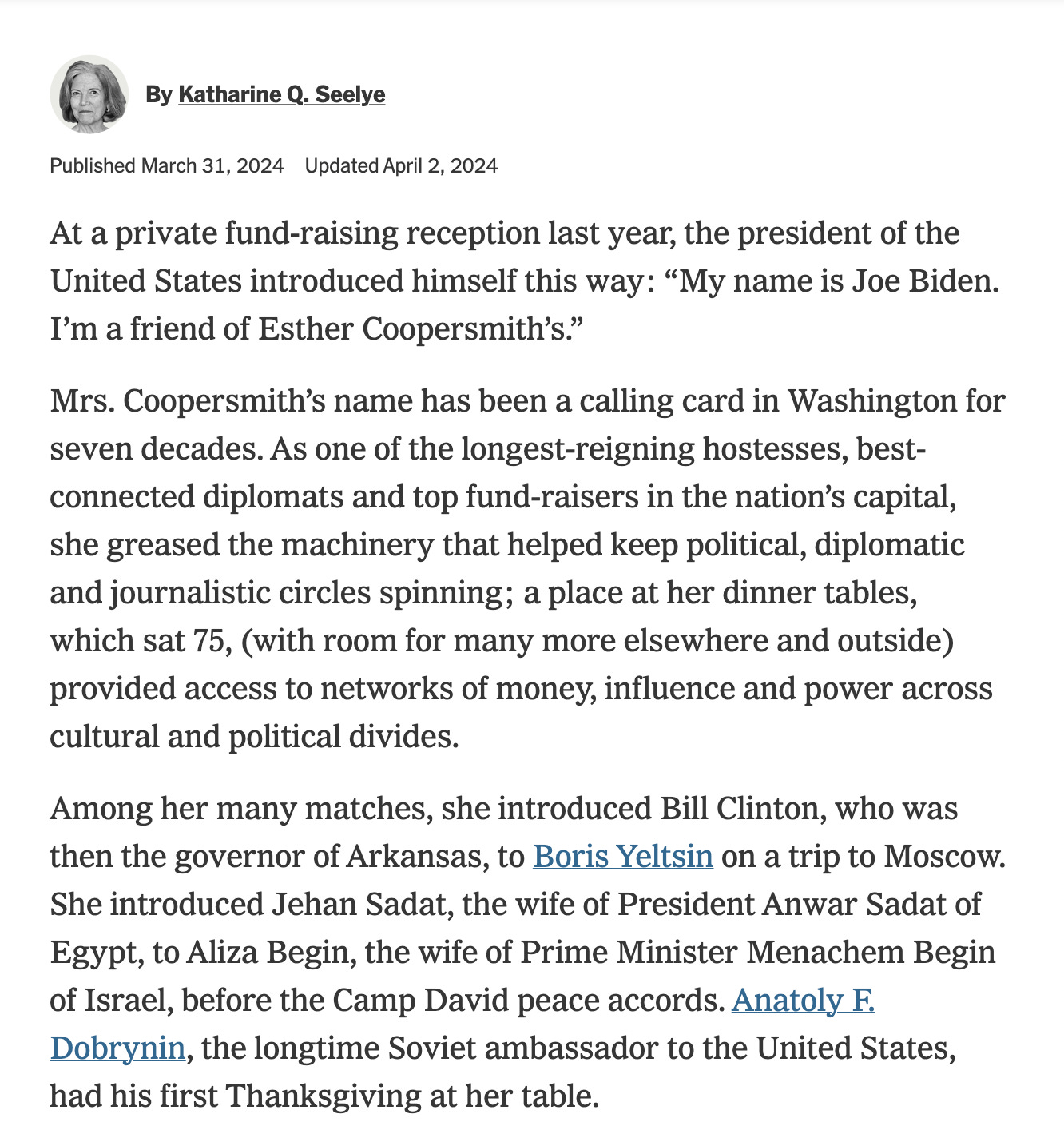 By Katharine Q. Seelye

Published March 31, 2024 Updated April 2, 2024

At a private fund-raising reception last year, the president of the United States introduced himself this way: “My name is Joe Biden. I’m a friend of Esther Coopersmith’s.”

Mrs. Coopersmith’s name has been a calling card in Washington for seven decades. As one of the longest-reigning hostesses, best-connected diplomats and top fund-raisers in the nation’s capital, she greased the machinery that helped keep political, diplomatic and journalistic circles spinning; a place at her dinner tables, which sat 75, (with room for many more elsewhere and outside) provided access to networks of money, influence and power across cultural and political divides.

Among her many matches, she introduced Bill Clinton, who was then the governor of Arkansas, to Boris Yeltsin on a trip to Moscow. She introduced Jehan Sadat, the wife of President Anwar Sadat of Egypt, to Aliza Begin, the wife of Prime Minister Menachem Begin of Israel, before the Camp David peace accords. Anatoly F. Dobrynin, the longtime Soviet ambassador to the United States, had his first Thanksgiving at her table.